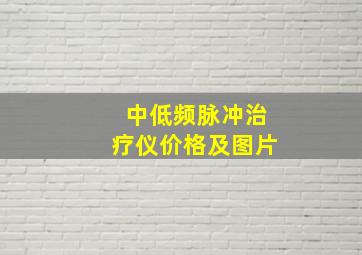 中低频脉冲治疗仪价格及图片